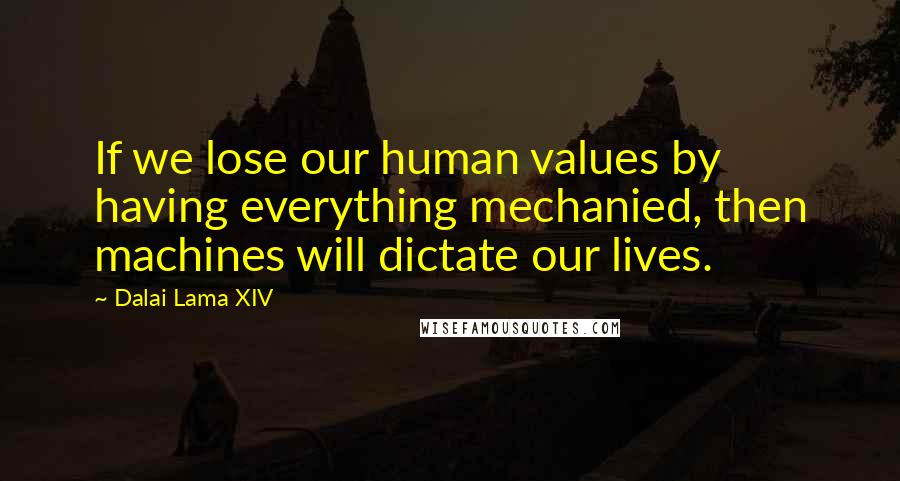 If we lose our human values by having everything mechanied, then machines will dictate our lives.

~ Dalai Lama XIV

WISEFAMOUSQUOTES.COM